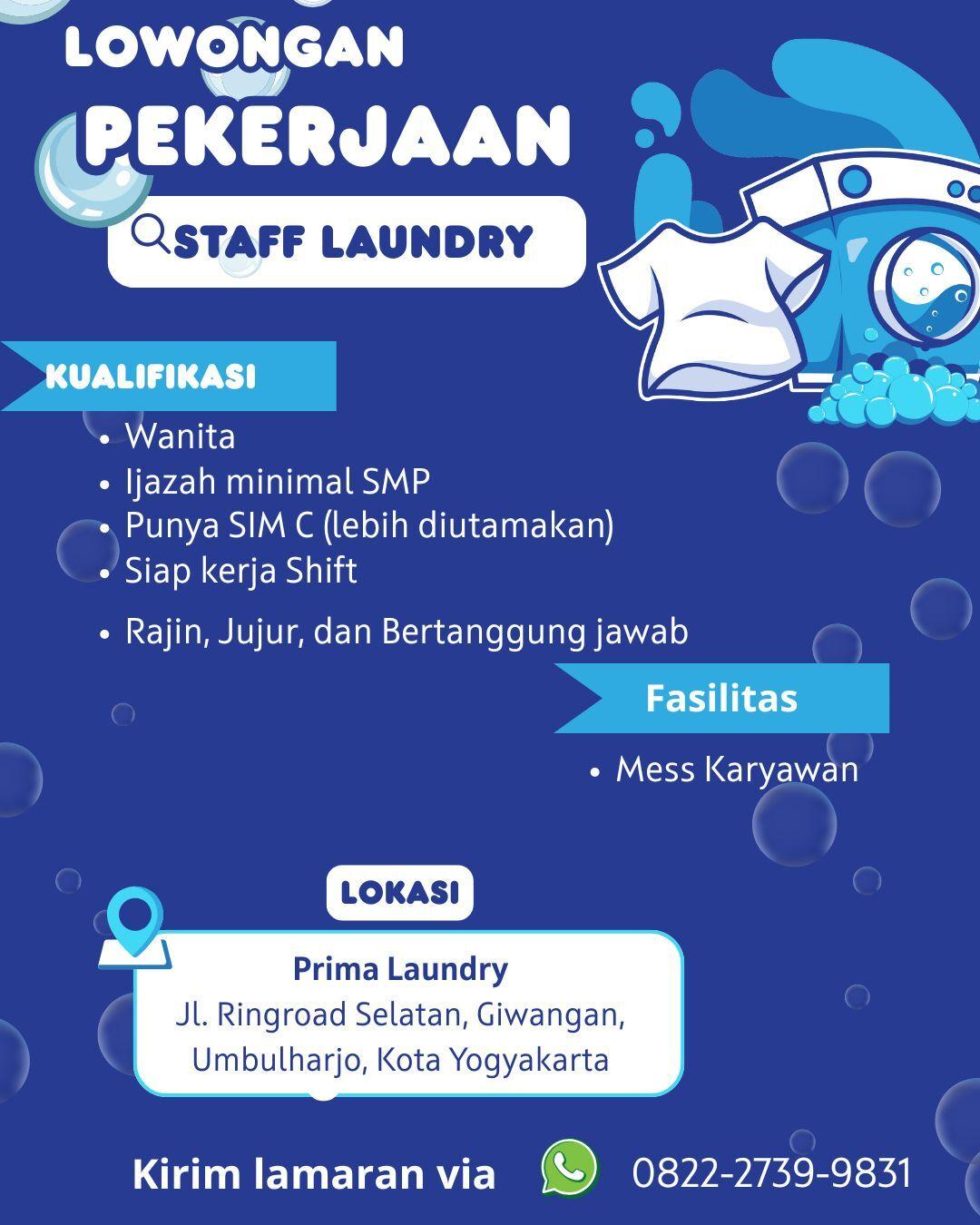 LOWONGAN
PEKERJAAN

STAFF LAUNDRY

KUALIFIKASI

• Wanita
• Ijazah minimal SMP
• Punya SIM C (lebih diutamakan)
• Siap kerja Shift
• Rajin, Jujur, dan Bertanggung jawab

Fasilitas

• Mess Karyawan

LOKASI

Prima Laundry
Jl. Ringroad Selatan, Giwangan,
Umbulharjo, Kota Yogyakarta

Kirim lamaran via 0822-2739-9831